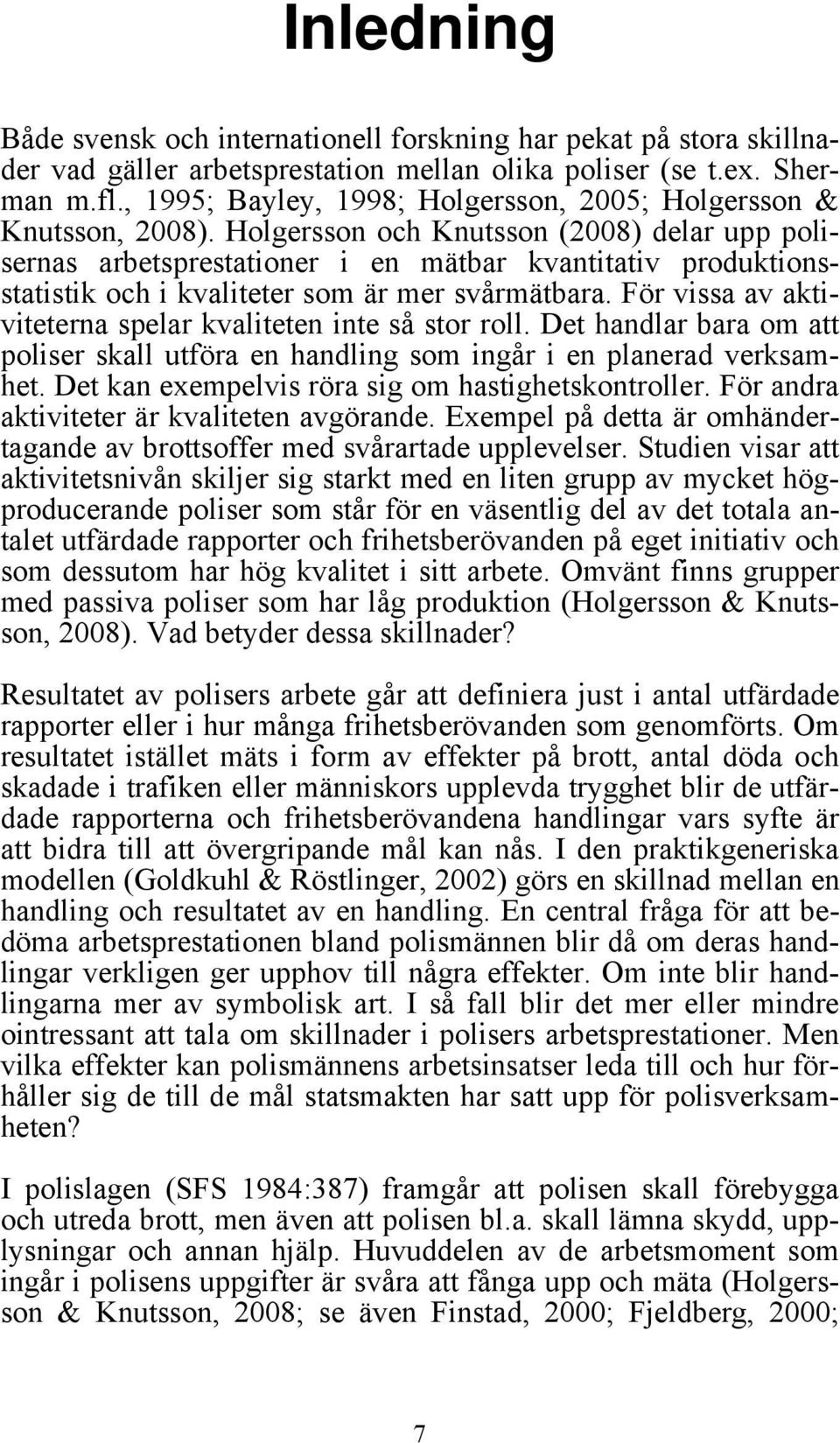 Inledning

Både svensk och internationell forskning har pekat på stora skillnader vad gäller arbetsprestation mellan olika poliser (se t.ex. Sherman m.fl., 1995; Bayley, 1998; Holgersson, 2005; Holgersson & Knutsson, 2008). Holgersson och Knutsson (2008) delar upp polisernas arbetsprestationer i en mätbar kvantitativ produktionsstatistik och i kvaliteter som är mer svårmätbara. För vissa av aktiviteterna spelar kvaliteten inte så stor roll. Det handlar bara om att poliser skall utföra en handling som ingår i en planerad verksamhet. Det kan exempelvis röra sig om hastighetskontroller. För andra aktiviteter är kvaliteten avgörande. Exempel på detta är omhändertagande av brottsoffer med svårartade upplevelser. Studien visar att aktivitetsnivån skiljer sig starkt med en liten grupp av mycket högproducerande poliser som står för en väsentlig del av det totala antalet utfärdade rapporter och frihetsberövanden på eget initiativ och som dessutom har hög kvalitet i sitt arbete. Omvänt finns grupper med passiva poliser som har låg produktion (Holgersson & Knutsson, 2008). Vad betyder dessa skillnader?

Resultatet av polisers arbete går att definiera just i antal utfärdade rapporter eller i hur många frihetsberövanden som genomförts. Om resultatet istället mäts i form av effekter på brott, antal döda och skadade i trafiken eller människors upplevda trygghet blir de utfärdade rapporterna och frihetsberövandena handlingar vars syfte är att bidra till att övergripande mål kan nås. I den praktikgeneriska modellen (Goldkuhl & Röstlinger, 2002) görs en skillnad mellan en handling och resultatet av en handling. En central fråga för att bedöma arbetsprestationen bland polismännen blir då om deras handlingar verkligen ger upphov till några effekter. Om inte blir handlingarna mer av symbolisk art. I så fall blir det mer eller mindre ointressant att tala om skillnader i polisers arbetsprestationer. Men vilka effekter kan polismännens arbetsinsatser leda till och hur förhåller sig de till de mål statsmakten har satt upp för polisverksamheten?

I polislagen (SFS 1984:387) framgår att polisen skall förebygga och utreda brott, men även att polisen bl.a. skall lämna skydd, upplysningar och annan hjälp. Huvuddelen av de arbetsmoment som ingår i polisens uppgifter är svåra att fånga upp och mäta (Holgersson & Knutsson, 2008; se även Finstad, 2000; Fjeldberg, 2000;

7